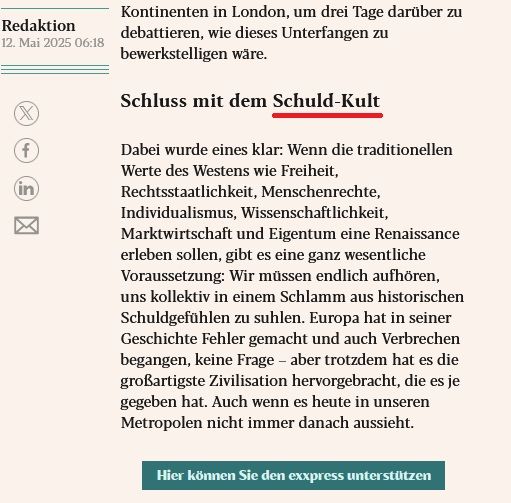 Redaktion
12. Mai 2025 06:18

Kontinenten in London, um drei Tage darüber zu debattieren, wie dieses Unterfangen zu bewerkstelligen wäre.

Schluss mit dem Schuld-Kult

Dabei wurde eines klar: Wenn die traditionellen Werte des Westens wie Freiheit, Rechtsstaatlichkeit, Menschenrechte, Individualismus, Wissenschaftlichkeit, Marktwirtschaft und Eigentum eine Renaissance erleben sollen, gibt es eine ganz wesentliche Voraussetzung: Wir müssen endlich aufhören, uns kollektiv in einem Schlamm aus historischen Schuldgefühlen zu suhlen. Europa hat in seiner Geschichte Fehler gemacht und auch Verbrechen begangen, keine Frage – aber trotzdem hat es die großartigste Zivilisation hervorgebracht, die es je gegeben hat. Auch wenn es heute in unseren Metropolen nicht immer danach aussieht.

Hier können Sie den exxpress unterstützen